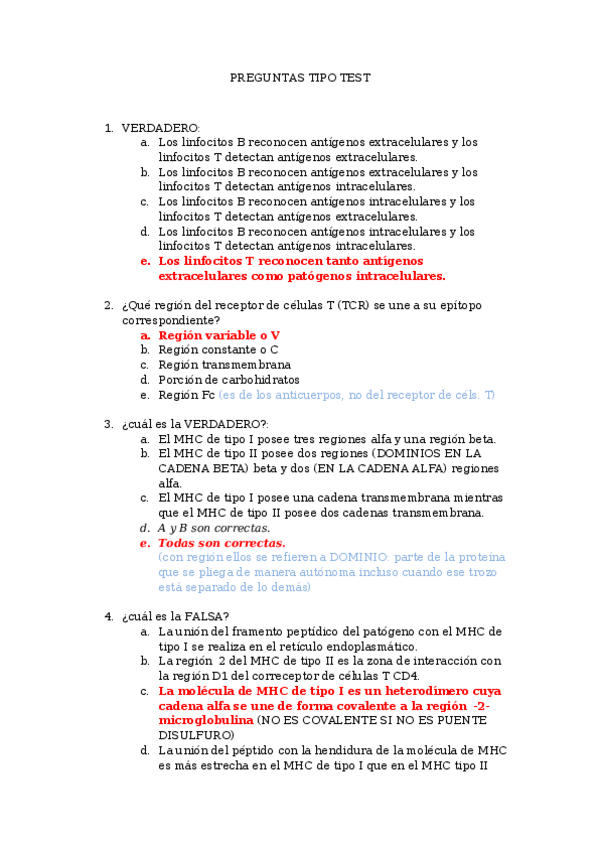 PREGUNTAS TIPO TEST

1. VERDADERO:
a. Los linfocitos B reconocen antígenos extracelulares y los linfocitos T detectan antígenos extracelulares.
b. Los linfocitos B reconocen antígenos extracelulares y los linfocitos T detectan antígenos intracelulares.
c. Los linfocitos B reconocen antígenos intracelulares y los linfocitos T detectan antígenos extracelulares.
d. Los linfocitos B reconocen antígenos intracelulares y los linfocitos T detectan antígenos intracelulares.
e. Los linfocitos T reconocen tanto antígenos extracelulares como patógenos intracelulares.

2. ¿Qué región del receptor de células T (TCR) se une a su epítopo correspondiente?
a. Región variable o V
b. Región constante o C
c. Región transmembrana
d. Porción de carbohidratos
e. Región Fc (es de los anticuerpos, no del receptor de céls. T)

3. ¿cuál es la VERDADERO?:
a. El MHC de tipo I posee tres regiones alfa y una región beta.
b. El MHC de tipo II posee dos regiones (DOMINIOS EN LA CADENA BETA) beta y dos (EN LA CADENA ALFA) regiones alfa.
c. El MHC de tipo I posee una cadena transmembrana mientras que el MHC de tipo II posee dos cadenas transmembrana.
d. A y B son correctas.
e. Todas son correctas.
(con región ellos se refieren a DOMINIO: parte de la proteína que se pliega de manera autónoma incluso cuando ese trozo está separado de lo demás)

4. ¿cuál es la FALSA?
a. La unión del framento peptídico del patógeno con el MHC de tipo I se realiza en el retículo endoplasmático.
b. La región 2 del MHC de tipo II es la zona de interacción con la región D1 del correceptor de células T CD4.
c. La molécula de MHC de tipo I es un heterodímero cuya cadena alfa se une de forma covalente a la región -2-microglobulina (NO ES COVALENTE SI NO ES PUENTE DISULFURO)
d. La unión del péptido con la hendidura de la molécula de MHC es más estrecha en el MHC de tipo I que en el MHC tipo II